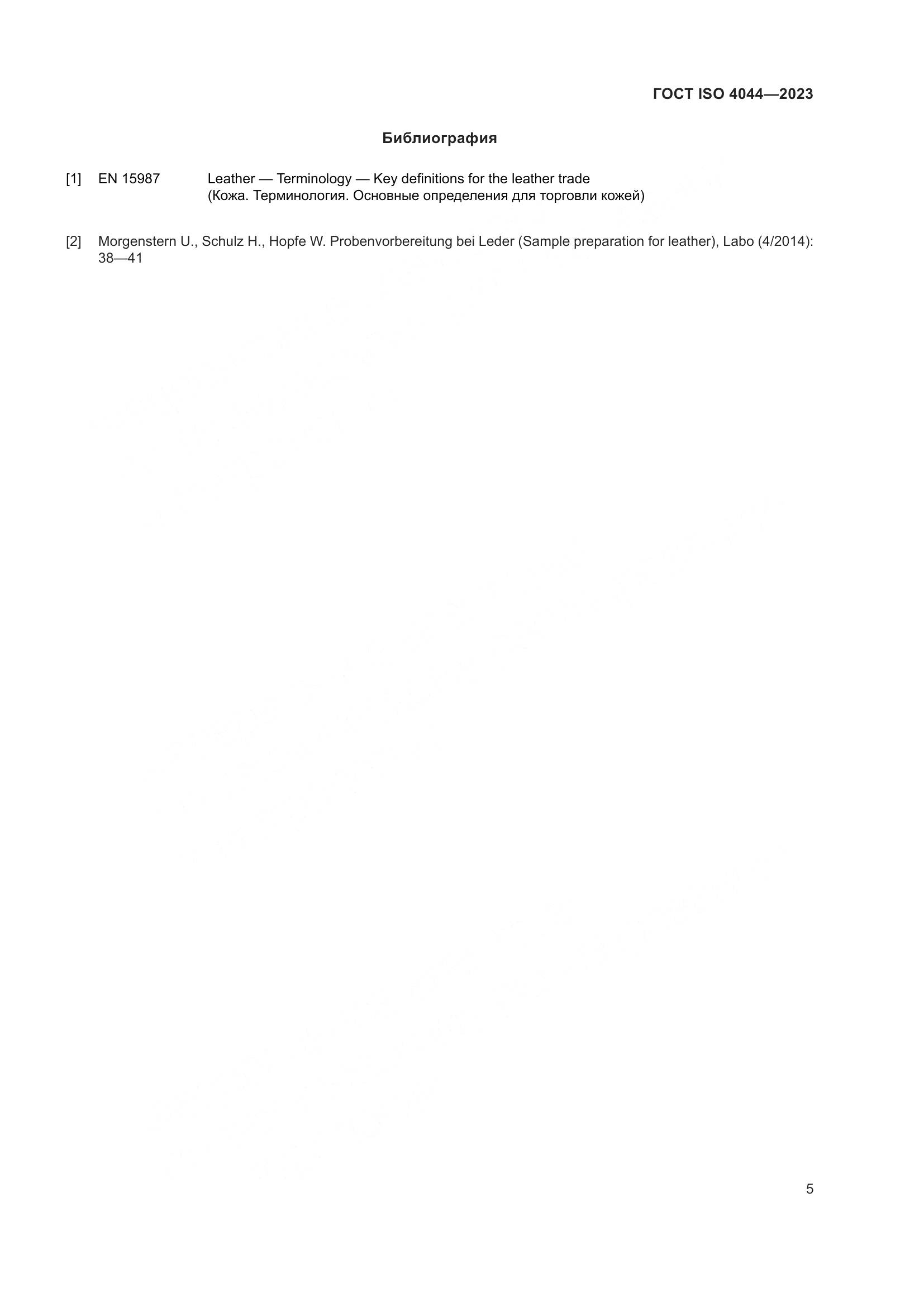 ГОСТ ISO 4044—2023

Библиография

[1] EN 15987 Leather — Terminology — Key definitions for the leather trade (Кожа. Терминология. Основные определения для торговли кожей)

[2] Morgenstern U., Schulz H., Hopfe W. Probenvorbereitung bei Leder (Sample preparation for leather), Labo (4/2014): 38—41

5